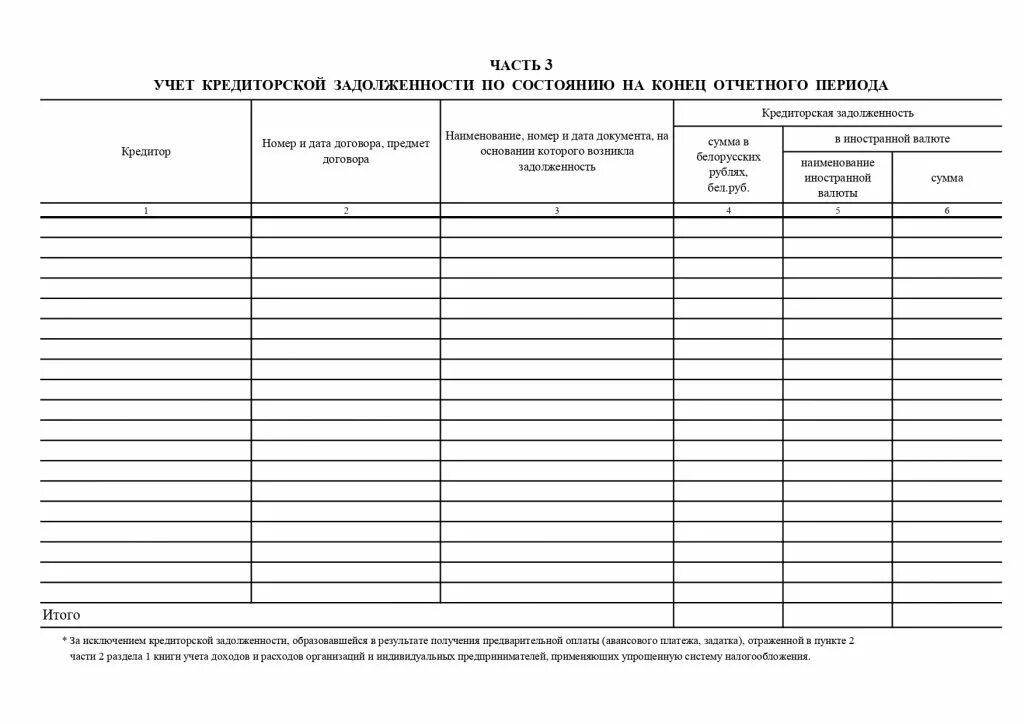 ЧАСТЬ 3
УЧЕТ КРЕДИТОРСКОЙ ЗАДОЛЖЕННОСТИ ПО СОСТОЯНИЮ НА КОНЕЦ ОТЧЕТНОГО ПЕРИОДА

| Кредитор | Номер и дата договора, предмет договора | Наименование, номер и дата документа, на основании которого возникла задолженность | Кредиторская задолженность: сумма в белорусских рублях, бел.руб. | Кредиторская задолженность: в иностранной валюте: наименование иностранной валюты | Кредиторская задолженность: в иностранной валюте: сумма |
|---|---|---|---|---|---|
| 1 | 2 | 3 | 4 | 5 | 6 |
| | | | | | |
| | | | | | |
| | | | | | |
| | | | | | |
| | | | | | |
| | | | | | |
| | | | | | |
| | | | | | |
| | | | | | |
| | | | | | |
| | | | | | |
| | | | | | |
| | | | | | |
| | | | | | |
| | | | | | |
| | | | | | |
| | | | | | |
| | | | | | |
| | | | | | |
| Итого | | | | | |

* За исключением кредиторской задолженности, образовавшейся в результате получения предварительной оплаты (авансового платежа, задатка), отраженной в пункте 2 части 2 раздела 1 книги учета доходов и расходов организаций и индивидуальных предпринимателей, применяющих упрощенную систему налогообложения.